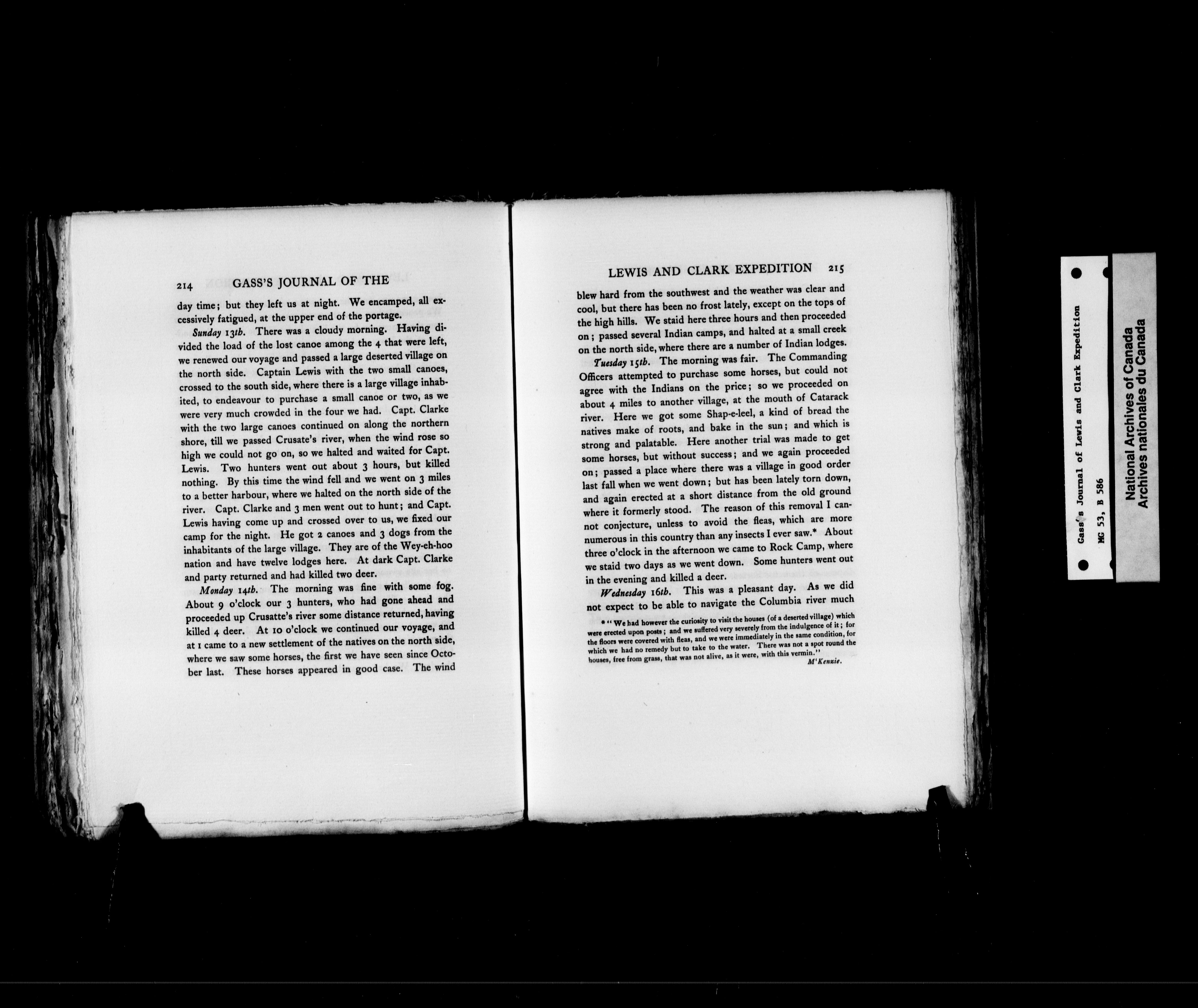 214 GASS'S JOURNAL OF THE

day time; but they left us at night. We encamped, all excessively fatigued, at the upper end of the portage.

Sunday 13th. There was a cloudy morning. Having divided the load of the lost canoe among the 4 that were left, we renewed our voyage and passed a large deserted village on the north side. Captain Lewis with the two small canoes, crossed to the south side, where there is a large village inhabited, to endeavour to purchase a small canoe or two, as we were very much crowded in the four we had. Capt. Clarke with the two large canoes continued on along the northern shore, till we passed Crusate's river, when the wind rose so high we could not go on, so we halted and waited for Capt. Lewis. Two hunters went out about 3 hours, but killed nothing. By this time the wind fell and we went on 3 miles to a better harbour, where we halted on the north side of the river. Capt. Clarke and 3 men went out to hunt; and Capt. Lewis having come up and crossed over to us, we fixed our camp for the night. He got 2 canoes and 3 dogs from the inhabitants of the large village. They are of the Wey-eh-hoo nation and have twelve lodges here. At dark Capt. Clarke and party returned and had killed two deer.

Monday 14th. The morning was fine with some fog. About 9 o'clock our 3 hunters, who had gone ahead and proceeded up Crusatte's river some distance returned, having killed 4 deer. At 10 o'clock we continued our voyage, and at 1 came to a new settlement of the natives on the north side, where we saw some horses, the first we have seen since October last. These horses appeared in good case. The wind

LEWIS AND CLARK EXPEDITION 215

blew hard from the southwest and the weather was clear and cool, but there has been no frost lately, except on the tops of the high hills. We staid here three hours and then proceeded on; passed several Indian camps, and halted at a small creek on the north side, where there are a number of Indian lodges.

Tuesday 15th. The morning was fair. The Commanding Officers attempted to purchase some horses, but could not agree with the Indians on the price; so we proceeded on about 4 miles to another village, at the mouth of Catarack river. Here we got some Shap-e-leel, a kind of bread the natives make of roots, and bake in the sun; and which is strong and palatable. Here another trial was made to get some horses, but without success; and we again proceeded on; passed a place where there was a village in good order last fall when we went down; but has been lately torn down, and again erected at a short distance from the old ground where it formerly stood. The reason of this removal I cannot conjecture, unless to avoid the fleas, which are more numerous in this country than any insects I ever saw.* About three o'clock in the afternoon we came to Rock Camp, where we staid two days as we went down. Some hunters went out in the evening and killed a deer.

Wednesday 16th. This was a pleasant day. As we did not expect to be able to navigate the Columbia river much

* "We had however the curiosity to visit the houses (of a deserted village) which were erected upon posts; and we suffered very severely from the indulgence of it; for the floors were covered with fleas, and we were immediately in the same condition, for which we had no remedy but to take to the water. There was not a spot round the houses, free from grass, that was not alive, as it were, with this vermin."
M'Kenzie.

Gass's Journal of Lewis and Clark Expedition
MG 53, B 586

National Archives of Canada
Archives nationales du Canada